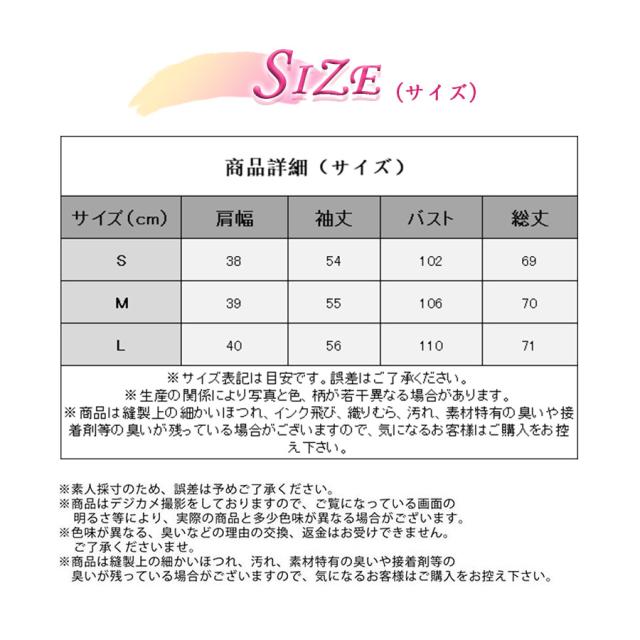 SIZE（サイズ）

商品詳細（サイズ）

| サイズ（cm） | 肩幅 | 袖丈 | バスト | 総丈 |
|---|---|---|---|---|
| S | 38 | 54 | 102 | 69 |
| M | 39 | 55 | 106 | 70 |
| L | 40 | 56 | 110 | 71 |

※サイズ表記は目安です。誤差はご了承ください。
※生産の関係により写真と色、柄が若干異なる場合があります。
※商品は縫製上の細かいほつれ、インク飛び、織りむら、汚れ、素材特有の臭いや接着剤等の臭いが残っている場合がございますので、気になるお客様はご購入をお控え下さい。

※素人採寸のため、誤差は予めご了承ください。
※商品はデジカメ撮影をしておりますので、ご覧になっている画面の明るさ等により、実際の商品と多少色味が異なる場合がございます。
※色味が異なる、臭いなどの理由の交換、返金はお受けできません。ご了承くださいませ。
※商品は縫製上の細かいほつれ、汚れ、素材特有の臭いや接着剤等の臭いが残っている場合がございますので、気になるお客様はご購入をお控え下さい。